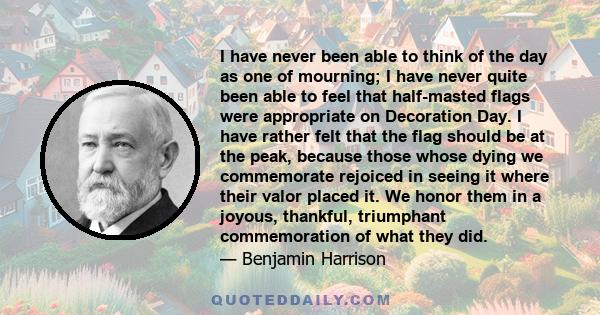 I have never been able to think of the day as one of mourning; I have never quite been able to feel that half-masted flags were appropriate on Decoration Day. I have rather felt that the flag should be at the peak, because those whose dying we commemorate rejoiced in seeing it where their valor placed it. We honor them in a joyous, thankful, triumphant commemoration of what they did.
— Benjamin Harrison

QUOTEDDAILY.COM